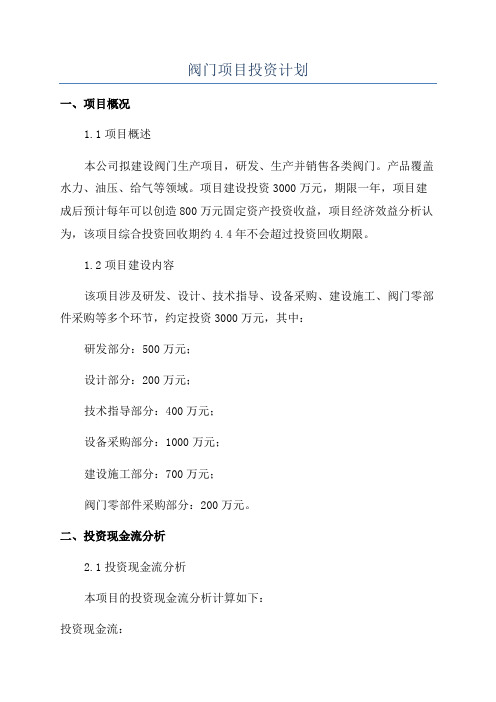 阀门项目投资计划

一、项目概况

1.1 项目概述

本公司拟建设阀门生产项目，研发、生产并销售各类阀门。产品覆盖水力、油压、给气等领域。项目建设投资 3000 万元，期限一年，项目建成后预计每年可以创造 800 万元固定资产投资收益，项目经济效益分析认为，该项目综合投资回收期约 4.4 年不会超过投资回收期限。

1.2 项目建设内容

该项目涉及研发、设计、技术指导、设备采购、建设施工、阀门零部件采购等多个环节，约定投资 3000 万元，其中：

研发部分：500 万元；

设计部分：200 万元；

技术指导部分：400 万元；

设备采购部分：1000 万元；

建设施工部分：700 万元；

阀门零部件采购部分：200 万元。

二、投资现金流分析

2.1 投资现金流分析

本项目的投资现金流分析计算如下：

投资现金流：